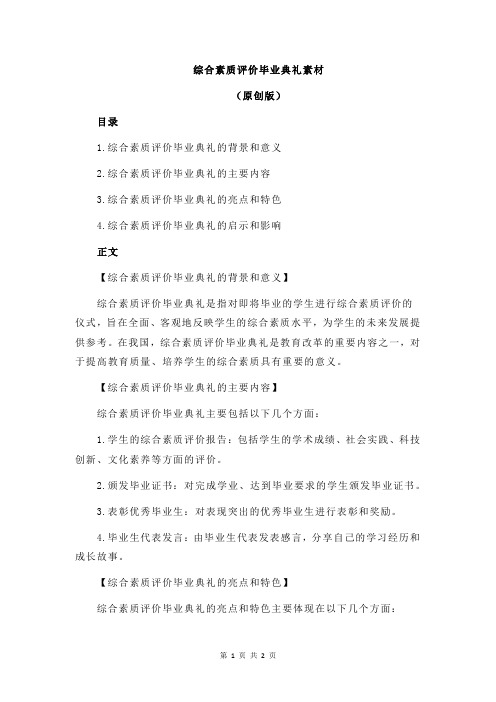 综合素质评价毕业典礼素材

（原创版）

目录

1.综合素质评价毕业典礼的背景和意义

2.综合素质评价毕业典礼的主要内容

3.综合素质评价毕业典礼的亮点和特色

4.综合素质评价毕业典礼的启示和影响

正文

【综合素质评价毕业典礼的背景和意义】

综合素质评价毕业典礼是指对即将毕业的学生进行综合素质评价的仪式，旨在全面、客观地反映学生的综合素质水平，为学生的未来发展提供参考。在我国，综合素质评价毕业典礼是教育改革的重要内容之一，对于提高教育质量、培养学生的综合素质具有重要的意义。

【综合素质评价毕业典礼的主要内容】

综合素质评价毕业典礼主要包括以下几个方面：

1.学生的综合素质评价报告：包括学生的学术成绩、社会实践、科技创新、文化素养等方面的评价。

2.颁发毕业证书：对完成学业、达到毕业要求的学生颁发毕业证书。

3.表彰优秀毕业生：对表现突出的优秀毕业生进行表彰和奖励。

4.毕业生代表发言：由毕业生代表发表感言，分享自己的学习经历和成长故事。

【综合素质评价毕业典礼的亮点和特色】

综合素质评价毕业典礼的亮点和特色主要体现在以下几个方面：

第 1 页 共 2 页